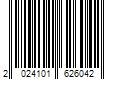 2 024101 626042